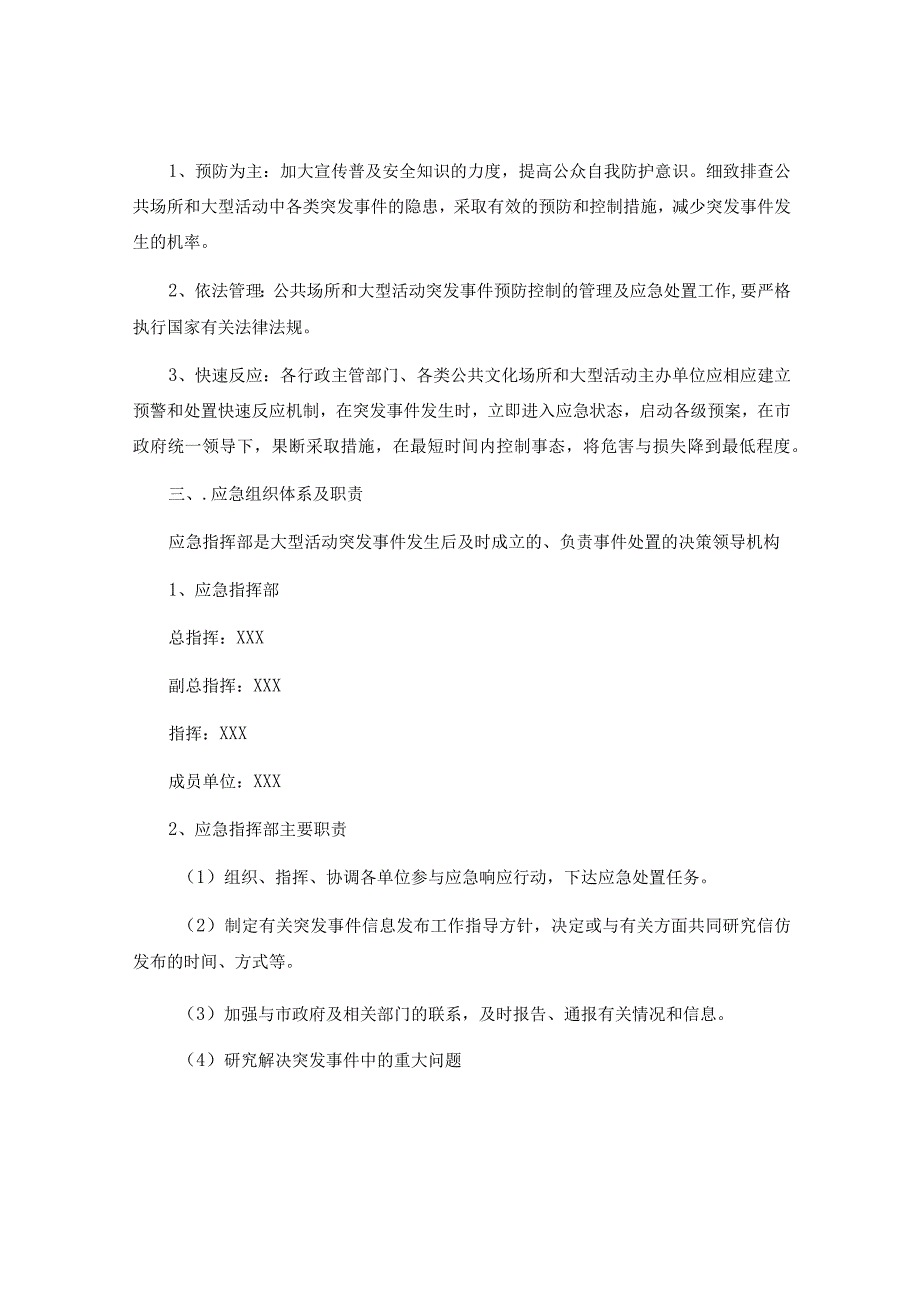 1、预防为主：加大宣传普及安全知识的力度，提高公众自我防护意识。细致排查公共场所和大型活动中各类突发事件的隐患，采取有效的预防和控制措施，减少突发事件发生的机率。

2、依法管理：公共场所和大型活动突发事件预防控制的管理及应急处置工作，要严格执行国家有关法律法规。

3、快速反应：各行政主管部门、各类公共文化场所和大型活动主办单位应相应建立预警和处置快速反应机制，在突发事件发生时，立即进入应急状态，启动各级预案，在市政府统一领导下，果断采取措施，在最短时间内控制事态，将危害与损失降到最低程度。

三、.应急组织体系及职责

应急指挥部是大型活动突发事件发生后及时成立的、负责事件处置的决策领导机构

1、应急指挥部

总指挥：XXX

副总指挥：XXX

指挥：XXX

成员单位：XXX

2、应急指挥部主要职责

（1）组织、指挥、协调各单位参与应急响应行动，下达应急处置任务。

（2）制定有关突发事件信息发布工作指导方针，决定或与有关方面共同研究信仿发布的时间、方式等。

（3）加强与市政府及相关部门的联系，及时报告、通报有关情况和信息。

（4）研究解决突发事件中的重大问题